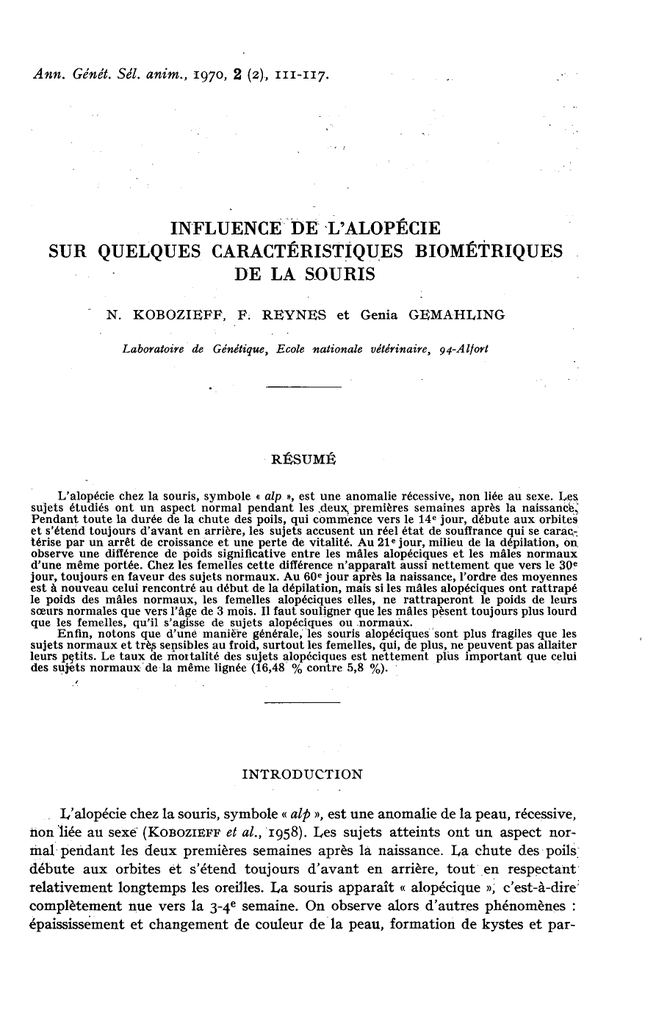 Ann. Génét. Sél. anim., 1970, 2 (2), 111-117.

INFLUENCE DE L'ALOPÉCIE
SUR QUELQUES CARACTÉRISTIQUES BIOMÉTRIQUES
DE LA SOURIS

N. KOBOZIEFF, F. REYNES et Genia GEMAHLING

Laboratoire de Génétique, Ecole nationale vétérinaire, 94-Alfort

RÉSUMÉ

L'alopécie chez la souris, symbole « alp », est une anomalie récessive, non liée au sexe. Les sujets étudiés ont un aspect normal pendant les deux premières semaines après la naissance. Pendant toute la durée de la chute des poils, qui commence vers le 14e jour, débute aux orbites et s'étend toujours d'avant en arrière, les sujets accusent un réel état de souffrance qui se caractérise par un arrêt de croissance et une perte de vitalité. Au 21e jour, milieu de la dépilation, on observe une différence de poids significative entre les mâles alopéciques et les mâles normaux d'une même portée. Chez les femelles cette différence n'apparaît aussi nettement que vers le 30e jour, toujours en faveur des sujets normaux. Au 60e jour après la naissance, l'ordre des moyennes est à nouveau celui rencontré au début de la dépilation, mais si les mâles alopéciques ont rattrapé le poids des mâles normaux, les femelles alopéciques elles, ne rattraperont le poids de leurs sœurs normales que vers l'âge de 3 mois. Il faut souligner que les mâles pèsent toujours plus lourd que les femelles, qu'il s'agisse de sujets alopéciques ou normaux.

Enfin, notons que d'une manière générale, les souris alopéciques sont plus fragiles que les sujets normaux et très sensibles au froid, surtout les femelles, qui, de plus, ne peuvent pas allaiter leurs petits. Le taux de mortalité des sujets alopéciques est nettement plus important que celui des sujets normaux de la même lignée (16,48 % contre 5,8 %).

INTRODUCTION

L'alopécie chez la souris, symbole « alp », est une anomalie de la peau, récessive, non liée au sexe (KOBOZIEFF et al., 1958). Les sujets atteints ont un aspect normal pendant les deux premières semaines après la naissance. La chute des poils débute aux orbites et s'étend toujours d'avant en arrière, tout en respectant relativement longtemps les oreilles. La souris apparaît « alopécique », c'est-à-dire complètement nue vers la 3-4e semaine. On observe alors d'autres phénomènes : épaississement et changement de couleur de la peau, formation de kystes et par-